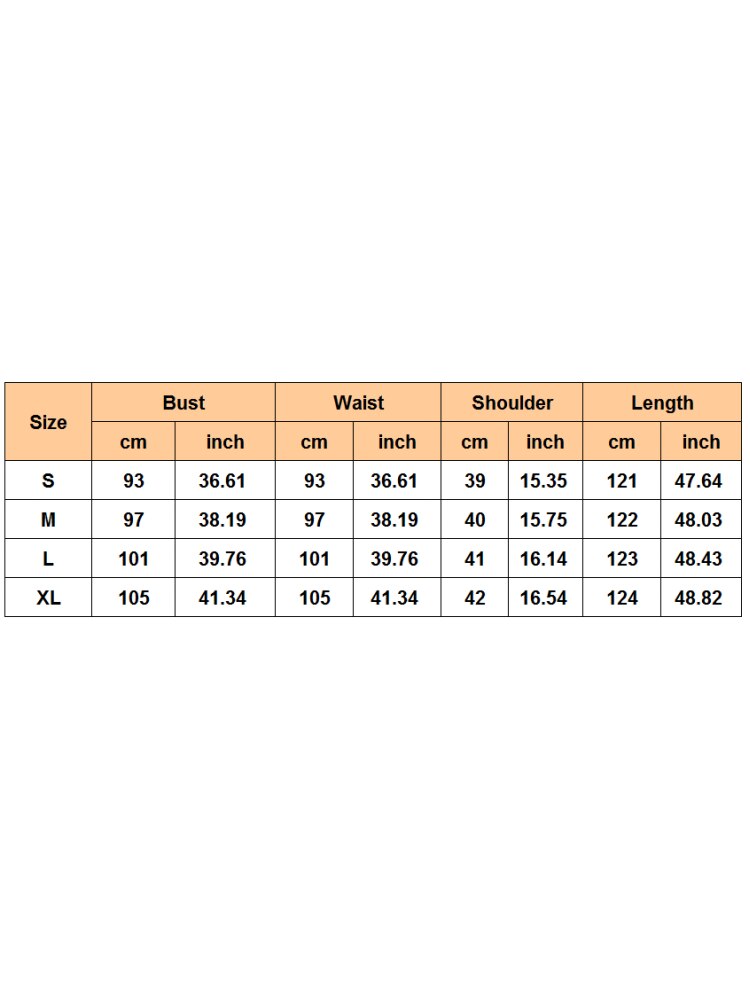 | Size | Bust | | Waist | | Shoulder | | Length | |
|---|---|---|---|---|---|---|---|---|
| | cm | inch | cm | inch | cm | inch | cm | inch |
| S | 93 | 36.61 | 93 | 36.61 | 39 | 15.35 | 121 | 47.64 |
| M | 97 | 38.19 | 97 | 38.19 | 40 | 15.75 | 122 | 48.03 |
| L | 101 | 39.76 | 101 | 39.76 | 41 | 16.14 | 123 | 48.43 |
| XL | 105 | 41.34 | 105 | 41.34 | 42 | 16.54 | 124 | 48.82 |